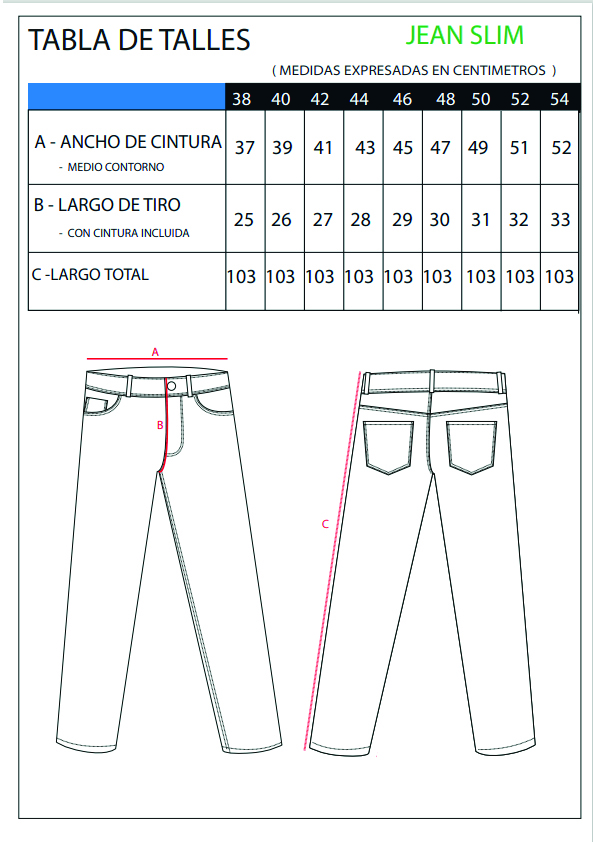 TABLA DE TALLES

JEAN SLIM

( MEDIDAS EXPRESADAS EN CENTIMETROS )

| | 38 | 40 | 42 | 44 | 46 | 48 | 50 | 52 | 54 |
|---|---|---|---|---|---|---|---|---|---|
| A - ANCHO DE CINTURA - MEDIO CONTORNO | 37 | 39 | 41 | 43 | 45 | 47 | 49 | 51 | 52 |
| B - LARGO DE TIRO - CON CINTURA INCLUIDA | 25 | 26 | 27 | 28 | 29 | 30 | 31 | 32 | 33 |
| C -LARGO TOTAL | 103 | 103 | 103 | 103 | 103 | 103 | 103 | 103 | 103 |

A

B

C